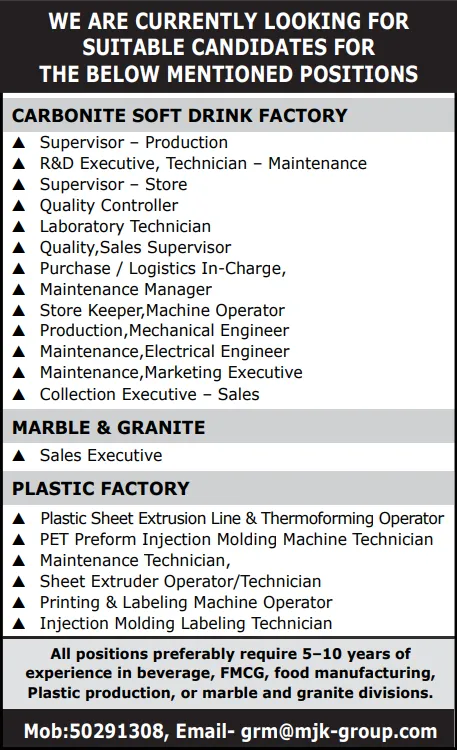 WE ARE CURRENTLY LOOKING FOR SUITABLE CANDIDATES FOR THE BELOW MENTIONED POSITIONS

CARBONITE SOFT DRINK FACTORY

▲ Supervisor – Production
▲ R&D Executive, Technician – Maintenance
▲ Supervisor – Store
▲ Quality Controller
▲ Laboratory Technician
▲ Quality,Sales Supervisor
▲ Purchase / Logistics In-Charge,
▲ Maintenance Manager
▲ Store Keeper,Machine Operator
▲ Production,Mechanical Engineer
▲ Maintenance,Electrical Engineer
▲ Maintenance,Marketing Executive
▲ Collection Executive – Sales

MARBLE & GRANITE

▲ Sales Executive

PLASTIC FACTORY

▲ Plastic Sheet Extrusion Line & Thermoforming Operator
▲ PET Preform Injection Molding Machine Technician
▲ Maintenance Technician,
▲ Sheet Extruder Operator/Technician
▲ Printing & Labeling Machine Operator
▲ Injection Molding Labeling Technician

All positions preferably require 5–10 years of experience in beverage, FMCG, food manufacturing, Plastic production, or marble and granite divisions.

Mob:50291308, Email- grm@mjk-group.com